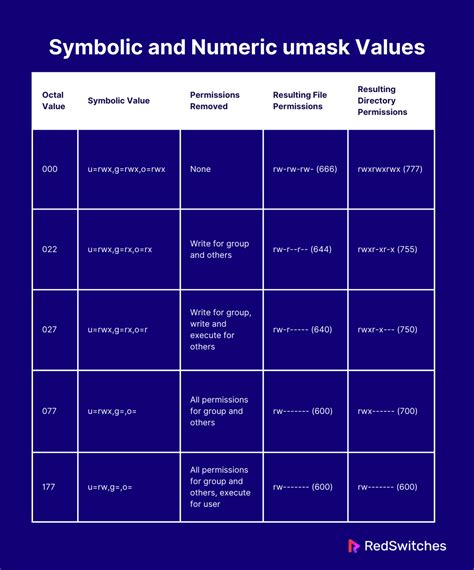 Symbolic and Numeric umask Values

| Octal Value | Symbolic Value | Permissions Removed | Resulting File Permissions | Resulting Directory Permissions |
|---|---|---|---|---|
| 000 | u=rwx,g=rwx,o=rwx | None | rw-rw-rw- (666) | rwxrwxrwx (777) |
| 022 | u=rwx,g=rx,o=rx | Write for group and others | rw-r--r-- (644) | rwxr-xr-x (755) |
| 027 | u=rwx,g=rx,o=r | Write for group, write and execute for others | rw-r----- (640) | rwxr-x--- (750) |
| 077 | u=rwx,g=,o= | All permissions for group and others | rw------- (600) | rwx------ (700) |
| 177 | u=rw,g=,o= | All permissions for group and others, execute for user | rw------- (600) | rw------- (600) |

RedSwitches